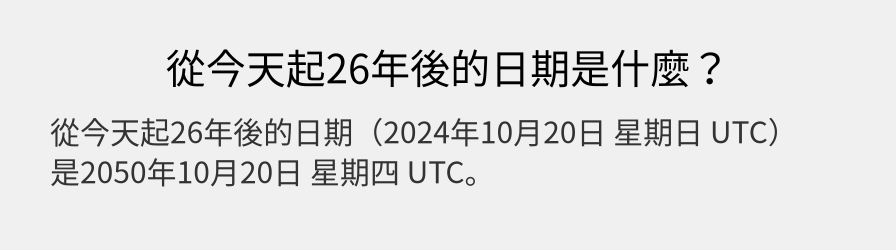 從今天起26年後的日期是什麼？

從今天起26年後的日期（2024年10月20日 星期日 UTC）是2050年10月20日 星期四 UTC。